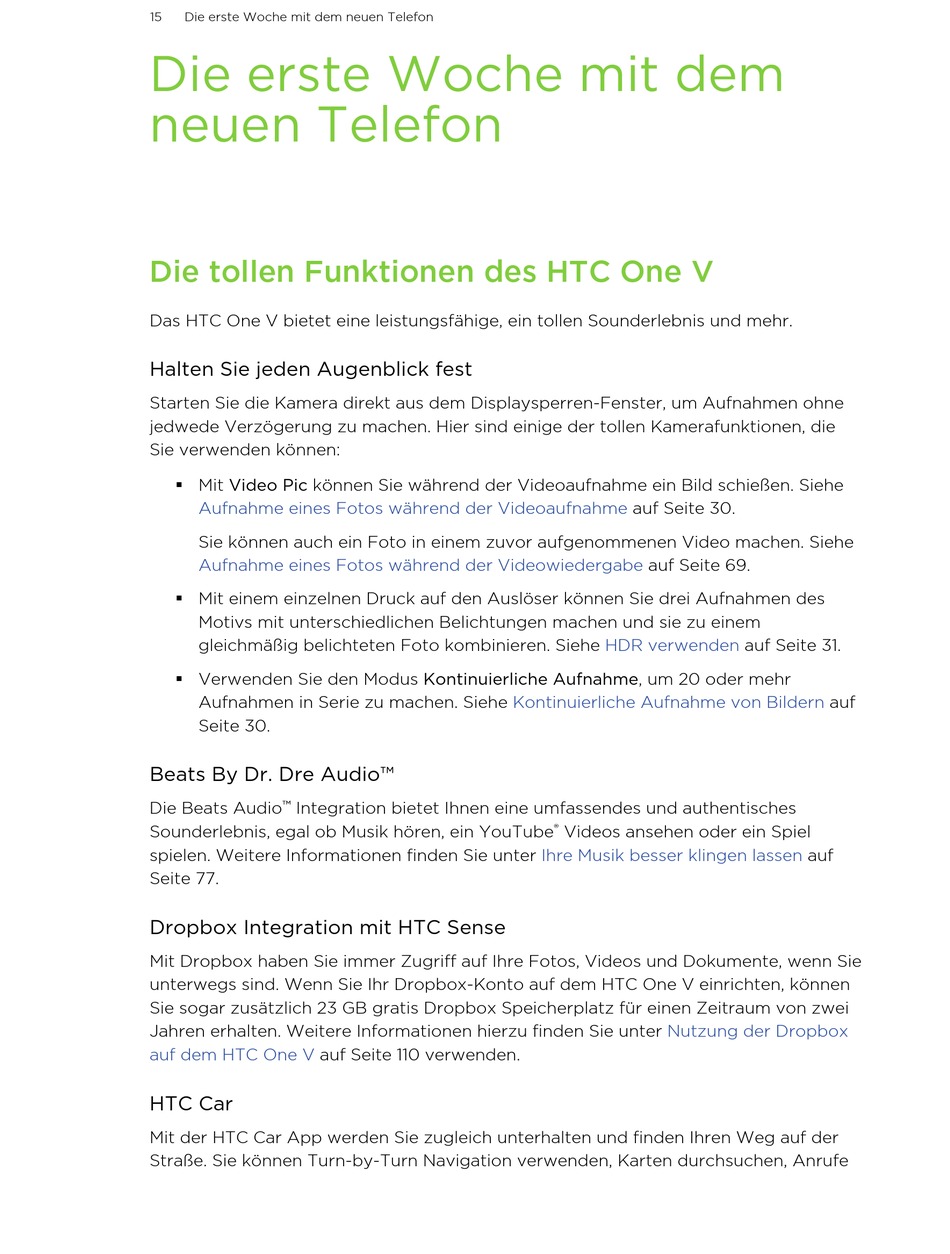 15 Die erste Woche mit dem neuen Telefon

Die erste Woche mit dem neuen Telefon

Die tollen Funktionen des HTC One V

Das HTC One V bietet eine leistungsfähige, ein tollen Sounderlebnis und mehr.

Halten Sie jeden Augenblick fest

Starten Sie die Kamera direkt aus dem Displaysperren-Fenster, um Aufnahmen ohne jedwede Verzögerung zu machen. Hier sind einige der tollen Kamerafunktionen, die Sie verwenden können:

▪ Mit Video Pic können Sie während der Videoaufnahme ein Bild schießen. Siehe Aufnahme eines Fotos während der Videoaufnahme auf Seite 30.

Sie können auch ein Foto in einem zuvor aufgenommenen Video machen. Siehe Aufnahme eines Fotos während der Videowiedergabe auf Seite 69.

▪ Mit einem einzelnen Druck auf den Auslöser können Sie drei Aufnahmen des Motivs mit unterschiedlichen Belichtungen machen und sie zu einem gleichmäßig belichteten Foto kombinieren. Siehe HDR verwenden auf Seite 31.

▪ Verwenden Sie den Modus Kontinuierliche Aufnahme, um 20 oder mehr Aufnahmen in Serie zu machen. Siehe Kontinuierliche Aufnahme von Bildern auf Seite 30.

Beats By Dr. Dre Audio™

Die Beats Audio™ Integration bietet Ihnen eine umfassendes und authentisches Sounderlebnis, egal ob Musik hören, ein YouTube® Videos ansehen oder ein Spiel spielen. Weitere Informationen finden Sie unter Ihre Musik besser klingen lassen auf Seite 77.

Dropbox Integration mit HTC Sense

Mit Dropbox haben Sie immer Zugriff auf Ihre Fotos, Videos und Dokumente, wenn Sie unterwegs sind. Wenn Sie Ihr Dropbox-Konto auf dem HTC One V einrichten, können Sie sogar zusätzlich 23 GB gratis Dropbox Speicherplatz für einen Zeitraum von zwei Jahren erhalten. Weitere Informationen hierzu finden Sie unter Nutzung der Dropbox auf dem HTC One V auf Seite 110 verwenden.

HTC Car

Mit der HTC Car App werden Sie zugleich unterhalten und finden Ihren Weg auf der Straße. Sie können Turn-by-Turn Navigation verwenden, Karten durchsuchen, Anrufe